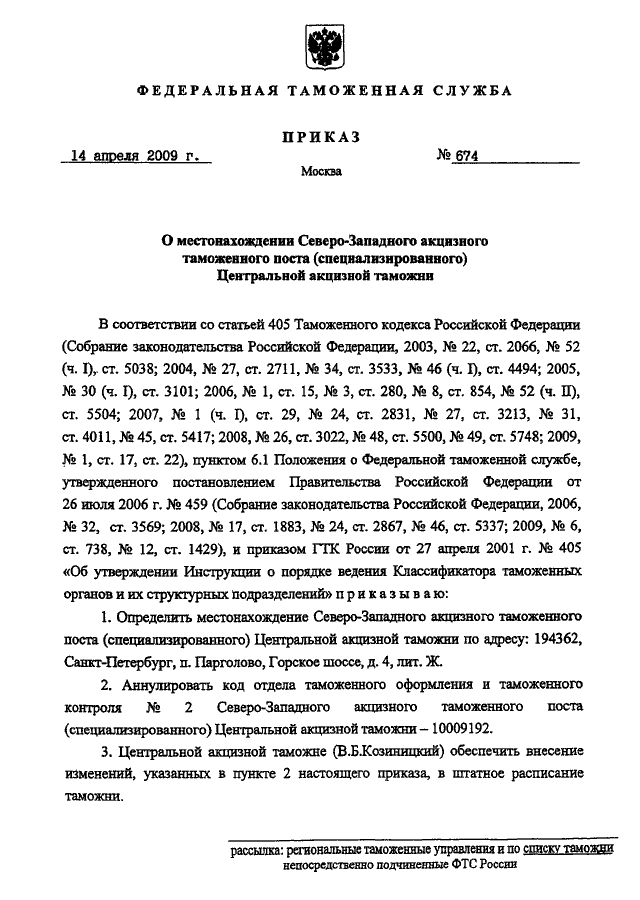 ФЕДЕРАЛЬНАЯ ТАМОЖЕННАЯ СЛУЖБА

ПРИКАЗ

14 апреля 2009 г.

№ 674

Москва

О местонахождении Северо-Западного акцизного таможенного поста (специализированного) Центральной акцизной таможни

В соответствии со статьей 405 Таможенного кодекса Российской Федерации (Собрание законодательства Российской Федерации, 2003, № 22, ст. 2066, № 52 (ч. I), ст. 5038; 2004, № 27, ст. 2711, № 34, ст. 3533, № 46 (ч. I), ст. 4494; 2005, № 30 (ч. I), ст. 3101; 2006, № 1, ст. 15, № 3, ст. 280, № 8, ст. 854, № 52 (ч. II), ст. 5504; 2007, № 1 (ч. I), ст. 29, № 24, ст. 2831, № 27, ст. 3213, № 31, ст. 4011, № 45, ст. 5417; 2008, № 26, ст. 3022, № 48, ст. 5500, № 49, ст. 5748; 2009, № 1, ст. 17, ст. 22), пунктом 6.1 Положения о Федеральной таможенной службе, утвержденного постановлением Правительства Российской Федерации от 26 июля 2006 г. № 459 (Собрание законодательства Российской Федерации, 2006, № 32, ст. 3569; 2008, № 17, ст. 1883, № 24, ст. 2867, № 46, ст. 5337; 2009, № 6, ст. 738, № 12, ст. 1429), и приказом ГТК России от 27 апреля 2001 г. № 405 «Об утверждении Инструкции о порядке ведения Классификатора таможенных органов и их структурных подразделений» п р и к а з ы в а ю:

1. Определить местонахождение Северо-Западного акцизного таможенного поста (специализированного) Центральной акцизной таможни по адресу: 194362, Санкт-Петербург, п. Парголово, Горское шоссе, д. 4, лит. Ж.

2. Аннулировать код отдела таможенного оформления и таможенного контроля № 2 Северо-Западного акцизного таможенного поста (специализированного) Центральной акцизной таможни – 10009192.

3. Центральной акцизной таможне (В.Б.Козиницкий) обеспечить внесение изменений, указанных в пункте 2 настоящего приказа, в штатное расписание таможни.

рассылка: региональные таможенные управления и по списку таможни непосредственно подчиненные ФТС России